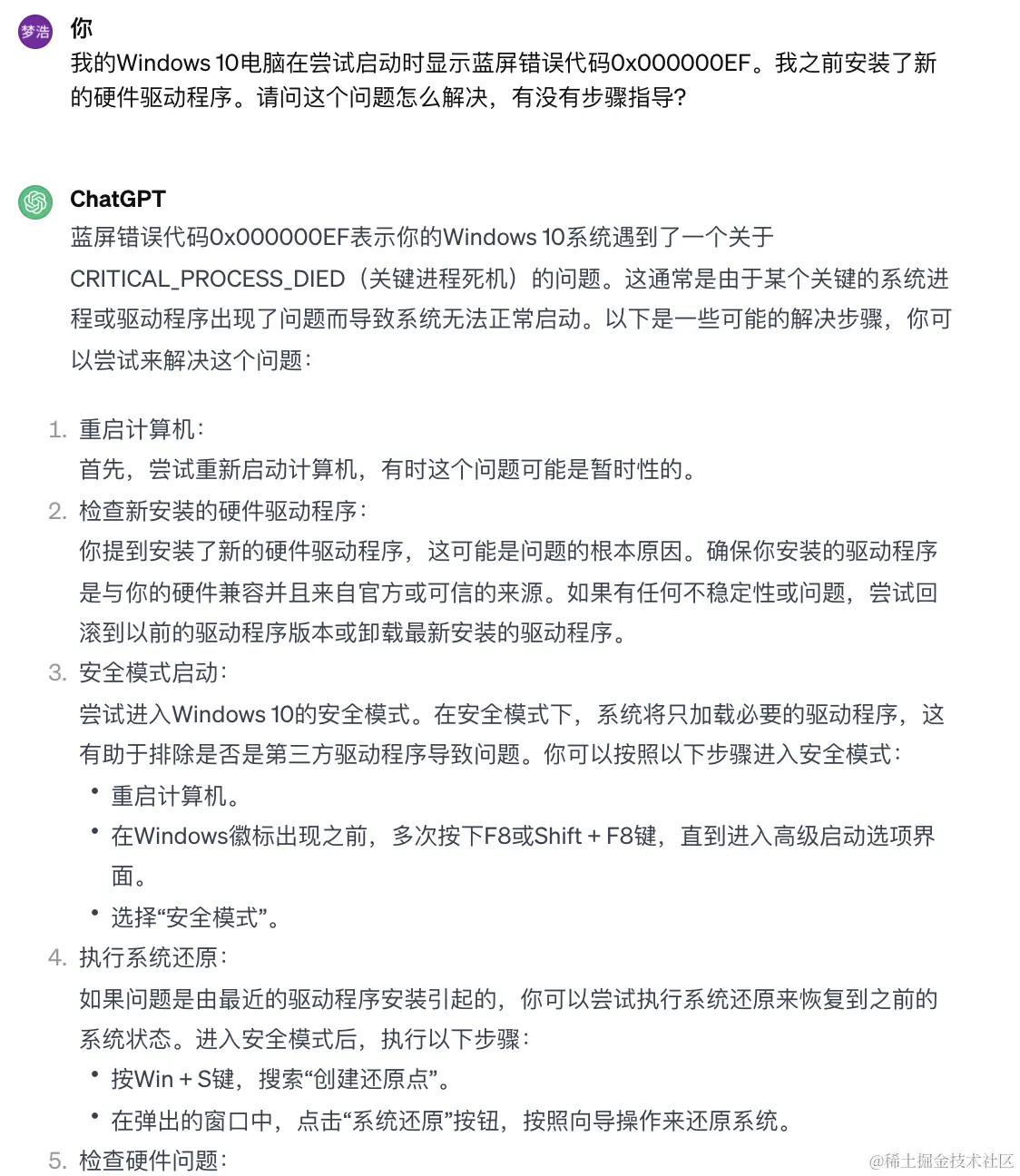 梦浩
你
我的Windows 10电脑在尝试启动时显示蓝屏错误代码0x000000EF。我之前安装了新的硬件驱动程序。请问这个问题怎么解决，有没有步骤指导？

ChatGPT
蓝屏错误代码0x000000EF表示你的Windows 10系统遇到了一个关于CRITICAL_PROCESS_DIED（关键进程死机）的问题。这通常是由于某个关键的系统进程或驱动程序出现了问题而导致系统无法正常启动。以下是一些可能的解决步骤，你可以尝试来解决这个问题：

1. 重启计算机：
首先，尝试重新启动计算机，有时这个问题可能是暂时性的。
2. 检查新安装的硬件驱动程序：
你提到安装了新的硬件驱动程序，这可能是问题的根本原因。确保你安装的驱动程序是与你的硬件兼容并且来自官方或可信的来源。如果有任何不稳定性或问题，尝试回滚到以前的驱动程序版本或卸载最新安装的驱动程序。
3. 安全模式启动：
尝试进入Windows 10的安全模式。在安全模式下，系统将只加载必要的驱动程序，这有助于排除是否是第三方驱动程序导致问题。你可以按照以下步骤进入安全模式：
• 重启计算机。
• 在Windows徽标出现之前，多次按下F8或Shift + F8键，直到进入高级启动选项界面。
• 选择“安全模式”。
4. 执行系统还原：
如果问题是由最近的驱动程序安装引起的，你可以尝试执行系统还原来恢复到之前的系统状态。进入安全模式后，执行以下步骤：
• 按Win + S键，搜索“创建还原点”。
• 在弹出的窗口中，点击“系统还原”按钮，按照向导操作来还原系统。
5. 检查硬件问题：

@稀土掘金技术社区